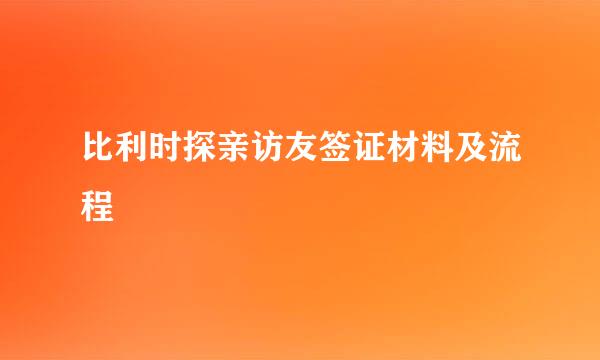 比利时探亲访友签证材料及流程